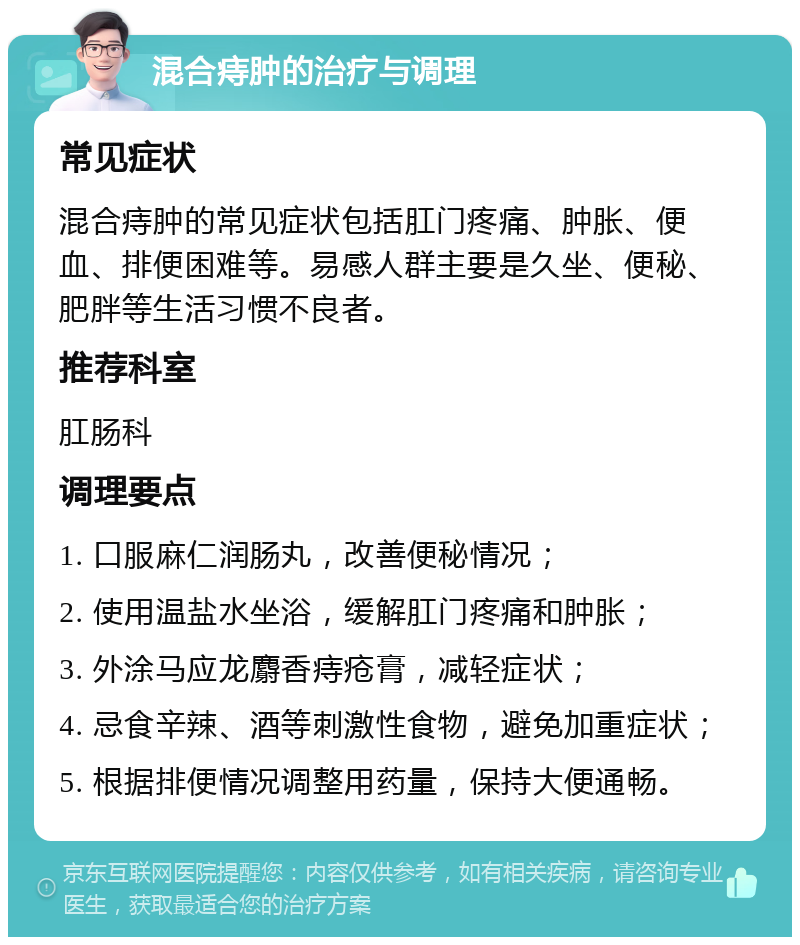 混合痔肿的治疗与调理

常见症状

混合痔肿的常见症状包括肛门疼痛、肿胀、便血、排便困难等。易感人群主要是久坐、便秘、肥胖等生活习惯不良者。

推荐科室

肛肠科

调理要点

1. 口服麻仁润肠丸，改善便秘情况；

2. 使用温盐水坐浴，缓解肛门疼痛和肿胀；

3. 外涂马应龙麝香痔疮膏，减轻症状；

4. 忌食辛辣、酒等刺激性食物，避免加重症状；

5. 根据排便情况调整用药量，保持大便通畅。

京东互联网医院提醒您：内容仅供参考，如有相关疾病，请咨询专业医生，获取最适合您的治疗方案